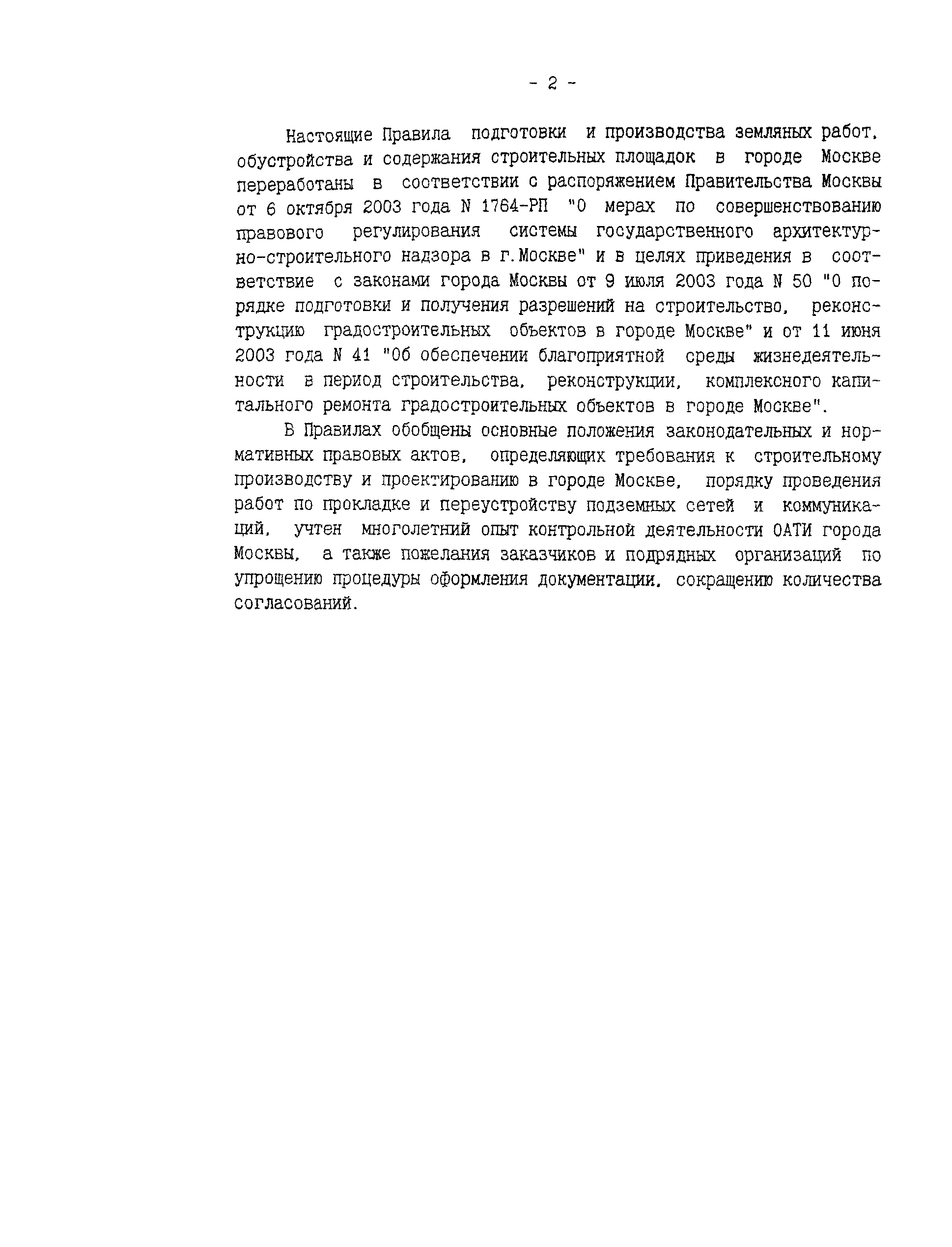 - 2 -

Настоящие Правила подготовки и производства земляных работ, обустройства и содержания строительных площадок в городе Москве переработаны в соответствии с распоряжением Правительства Москвы от 6 октября 2003 года N 1764-РП "О мерах по совершенствованию правового регулирования системы государственного архитектурно-строительного надзора в г.Москве" и в целях приведения в соответствие с законами города Москвы от 9 июля 2003 года N 50 "О порядке подготовки и получения разрешений на строительство, реконструкцию градостроительных объектов в городе Москве" и от 11 июня 2003 года N 41 "Об обеспечении благоприятной среды жизнедеятельности в период строительства, реконструкции, комплексного капитального ремонта градостроительных объектов в городе Москве".

В Правилах обобщены основные положения законодательных и нормативных правовых актов, определяющих требования к строительному производству и проектированию в городе Москве, порядку проведения работ по прокладке и переустройству подземных сетей и коммуникаций, учтен многолетний опыт контрольной деятельности ОАТИ города Москвы, а также пожелания заказчиков и подрядных организаций по упрощению процедуры оформления документации, сокращению количества согласований.